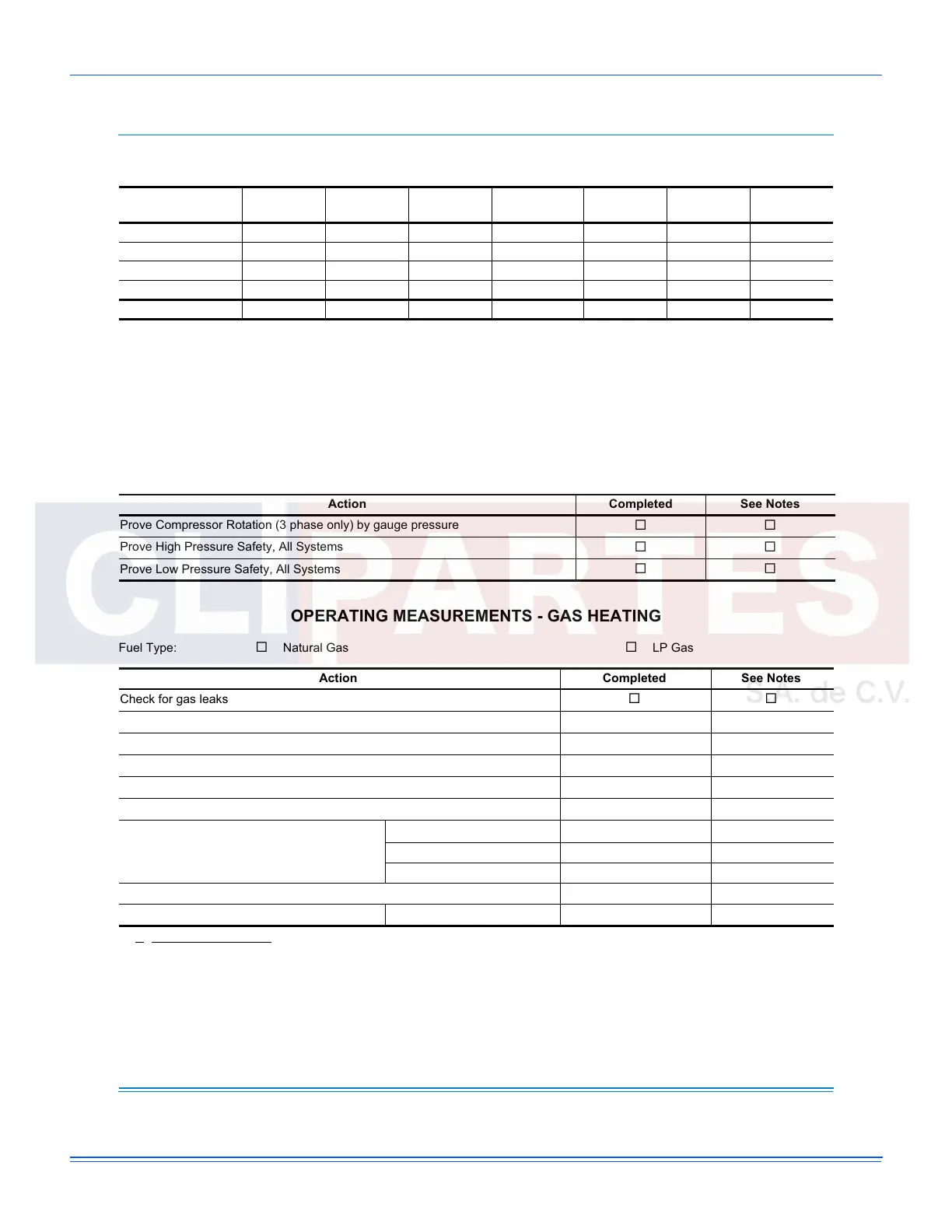 | Action | Completed | See Notes |
|---|---|---|
| Prove Compressor Rotation (3 phase only) by gauge pressure | ☐ | ☐ |
| Prove High Pressure Safety, All Systems | ☐ | ☐ |
| Prove Low Pressure Safety, All Systems | ☐ | ☐ |

OPERATING MEASUREMENTS - GAS HEATING

Fuel Type: ☐ Natural Gas ☐ LP Gas

| Action | Completed | See Notes |
|---|---|---|
| Check for gas leaks | ☐ | ☐ |

CLIPARTES S.A. de C.V.